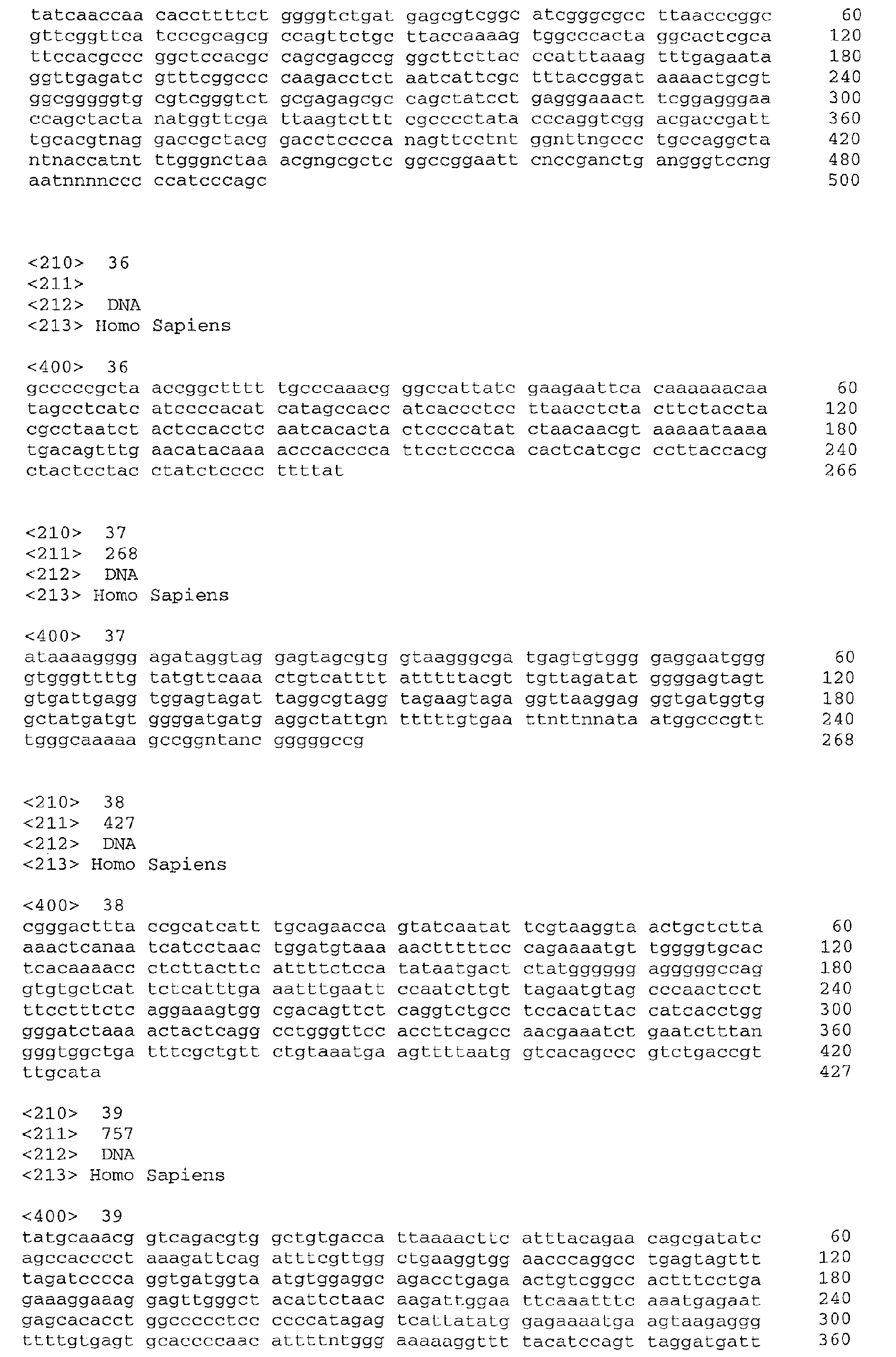 tatcaaccaa caccttttct ggggtctgat gagcgtcggc atcgggcgcc ttaacccggc 60
gttcggttca tcccgcagcg ccagttctgc ttaccaaaag tggcccacta ggcactcgca 120
ttccacgccc ggctccacgc cagcgagccg ggcttcttac ccatttaaag tttgagaata 180
ggttgagatc gtttcggccc caagacctct aatcattcgc tttaccggat aaaactgcgt 240
ggcgggggtg cgtcgggtct gcgagagcgc cagctatcct gagggaaact tcggagggaa 300
ccagctacta natggttcga ttaagtcttt cgcccctata cccaggtcgg acgaccgatt 360
tgcacgtnag gaccgctacg gacctcccca nagttcctnt ggnttngccc tgccaggcta 420
ntnaccatnt ttgggnctaa acgngcgctc ggccggaatt cnccganctg angggtccng 480
aatnnnnccc ccatcccagc 500

<210> 36
<211>
<212> DNA
<213> Homo Sapiens

<400> 36
gcccccgcta accggctttt tgcccaaacg ggccattatc gaagaattca caaaaaacaa 60
tagcctcatc atccccacat catagccacc atcaccctcc ttaacctcta cttctaccta 120
cgcctaatct actccacctc aatcacacta ctccccatat ctaacaacgt aaaaataaaa 180
tgacagtttg aacatacaaa acccacccca ttcctcccca cactcatcgc ccttaccacg 240
ctactcctac ctatctcccc ttttat 266

<210> 37
<211> 268
<212> DNA
<213> Homo Sapiens

<400> 37
ataaaagggg agataggtag gagtagcgtg gtaagggcga tgagtgtggg gaggaatggg 60
gtgggttttg tatgttcaaa ctgtcatttt atttttacgt tgttagatat ggggagtagt 120
gtgattgagg tggagtagat taggcgtagg tagaagtaga ggttaaggag ggtgatggtg 180
gctatgatgt ggggatgatg aggctattgn tttttgtgaa ttnttnnata atggcccgtt 240
tgggcaaaaa gccggntanc gggggccg 268

<210> 38
<211> 427
<212> DNA
<213> Homo Sapiens

<400> 38
cgggacttta ccgcatcatt tgcagaacca gtatcaatat tcgtaaggta actgctctta 60
aaactcanaa tcatcctaac tggatgtaaa aactttttcc cagaaaatgt tggggtgcac 120
tcacaaaacc ctcttacttc attttctcca tataatgact ctatgggggg agggggccag 180
gtgtgctcat tctcatttga aatttgaatt ccaatcttgt tagaatgtag cccaactcct 240
ttcctttctc aggaaagtgg cgacagttct caggtctgcc tccacattac catcacctgg 300
gggatctaaa actactcagg cctgggttcc accttcagcc aacgaaatct gaatctttan 360
gggtggctga tttcgctgtt ctgtaaatga agttttaatg gtcacagccc gtctgaccgt 420
ttgcata 427

<210> 39
<211> 757
<212> DNA
<213> Homo Sapiens

<400> 39
tatgcaaacg gtcagacgtg gctgtgacca ttaaaacttc atttacagaa cagcgatatc 60
agccacccct aaagattcag atttcgttgg ctgaaggtgg aacccaggcc tgagtagttt 120
tagatcccca ggtgatggta atgtggaggc agacctgaga actgtcggcc actttcctga 180
gaaaggaaag gagttgggct acattctaac aagattggaa ttcaaatttc aaatgagaat 240
gagcacacct ggccccctcc ccccatagag tcattatatg gagaaaatga agtaagaggg 300
ttttgtgagt gcaccccaac attttntggg aaaaaggttt tacatccagt taggatgatt 360